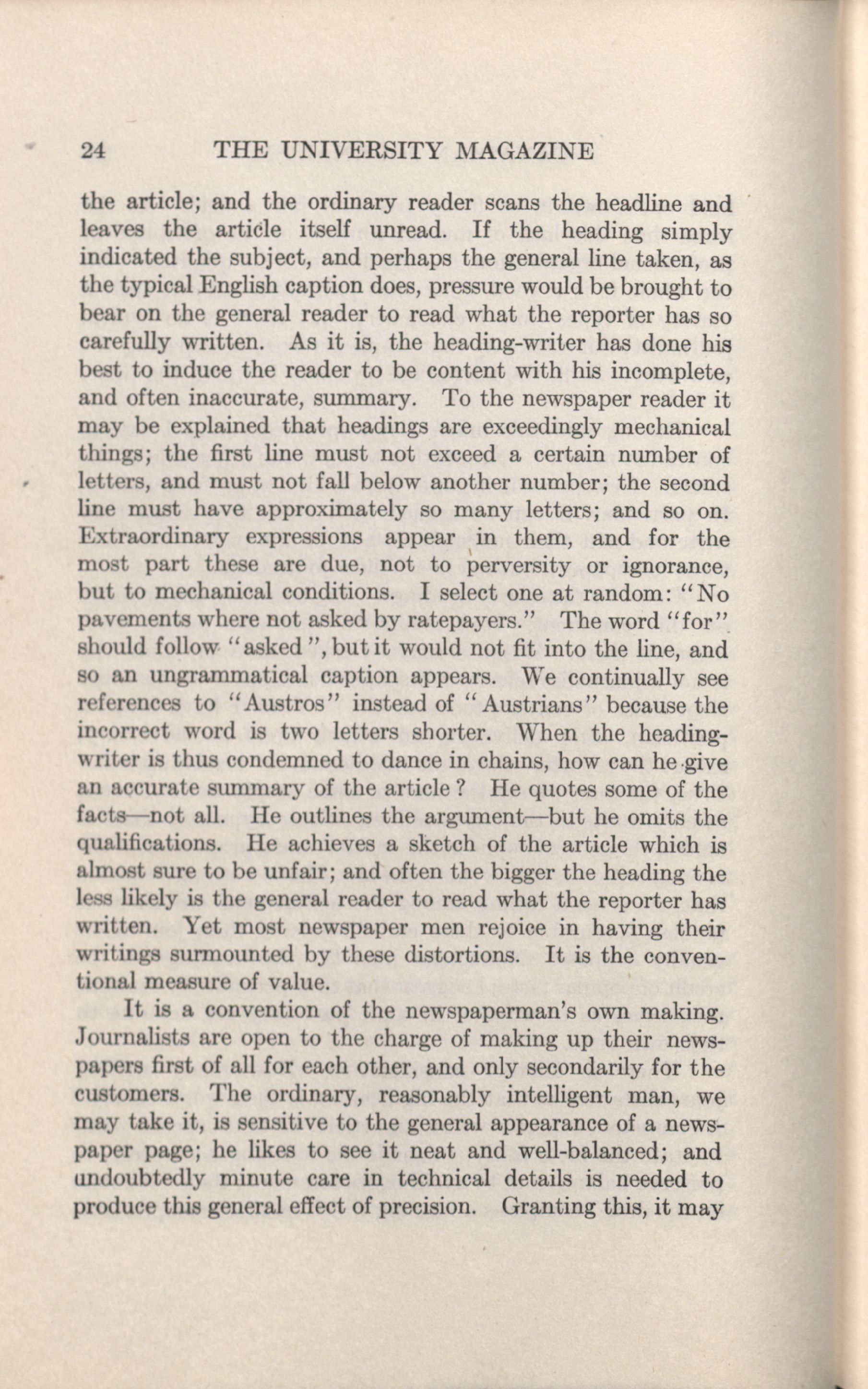 24 THE UNIVERSITY MAGAZINE

the article; and the ordinary reader scans the headline and leaves the article itself unread. If the heading simply indicated the subject, and perhaps the general line taken, as the typical English caption does, pressure would be brought to bear on the general reader to read what the reporter has so carefully written. As it is, the heading-writer has done his best to induce the reader to be content with his incomplete, and often inaccurate, summary. To the newspaper reader it may be explained that headings are exceedingly mechanical things; the first line must not exceed a certain number of letters, and must not fall below another number; the second line must have approximately so many letters; and so on. Extraordinary expressions appear in them, and for the most part these are due, not to perversity or ignorance, but to mechanical conditions. I select one at random: "No pavements where not asked by ratepayers." The word "for" should follow "asked", but it would not fit into the line, and so an ungrammatical caption appears. We continually see references to "Austros" instead of "Austrians" because the incorrect word is two letters shorter. When the heading-writer is thus condemned to dance in chains, how can he give an accurate summary of the article ? He quotes some of the facts—not all. He outlines the argument—but he omits the qualifications. He achieves a sketch of the article which is almost sure to be unfair; and often the bigger the heading the less likely is the general reader to read what the reporter has written. Yet most newspaper men rejoice in having their writings surmounted by these distortions. It is the conventional measure of value.

It is a convention of the newspaperman's own making. Journalists are open to the charge of making up their newspapers first of all for each other, and only secondarily for the customers. The ordinary, reasonably intelligent man, we may take it, is sensitive to the general appearance of a newspaper page; he likes to see it neat and well-balanced; and undoubtedly minute care in technical details is needed to produce this general effect of precision. Granting this, it may